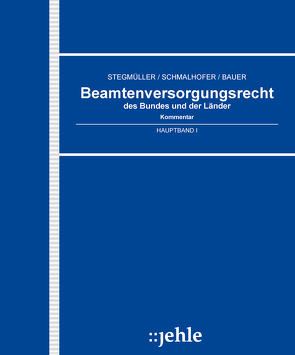 STEGMÜLLER / SCHMALHOFER / BAUER

Beamtenversorgungsrecht
des Bundes und der Länder

Kommentar

HAUPTBAND I

::jehle